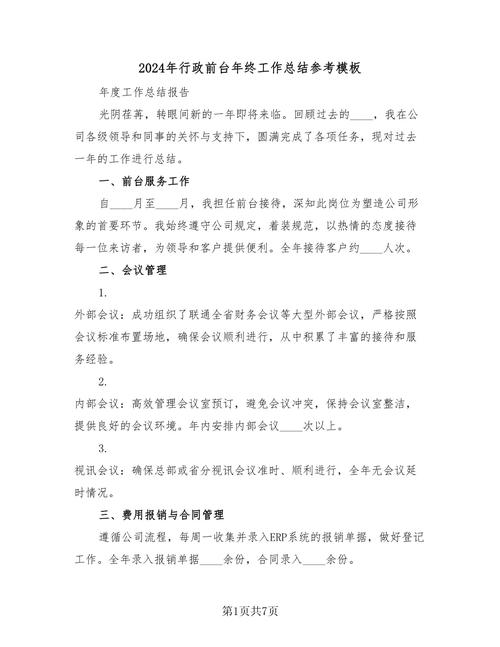 2024年行政前台年终工作总结参考模板

年度工作总结报告

光阴荏苒，转眼间新的一年即将来临。回顾过去的____，我在公司各级领导和同事的关怀与支持下，圆满完成了各项任务，现对过去一年的工作进行总结。

一、前台服务工作

自____月至____月，我担任前台接待，深知此岗位为塑造公司形象的首要环节。我始终遵守公司规定，着装规范，以热情的态度接待每一位来访者，为领导和客户提供便利。全年接待客户约____人次。

二、会议管理

1.

外部会议：成功组织了联通全省财务会议等大型外部会议，严格按照会议标准布置场地，确保会议顺利进行，从中积累了丰富的接待和服务经验。

2.

内部会议：高效管理会议室预订，避免会议冲突，保持会议室整洁，提供良好的会议环境。年内安排内部会议____次以上。

3.

视讯会议：确保总部或省分视讯会议准时、顺利进行，全年无会议延时情况。

三、费用报销与合同管理

遵循公司流程，每周一收集并录入ERP系统的报销单据，做好登记工作。全年录入报销单据____余份，合同录入____余份。

第1页共7页